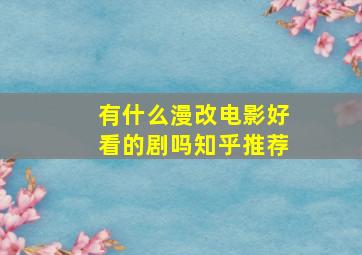 有什么漫改电影好看的剧吗知乎推荐